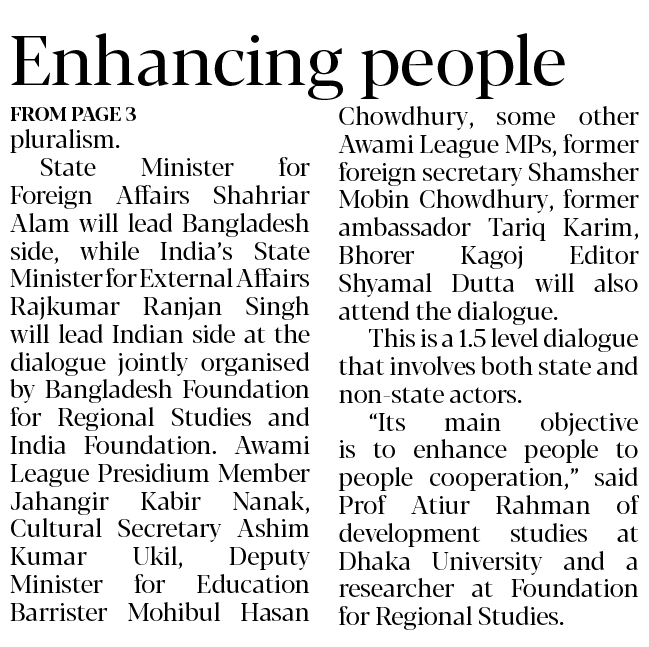 Enhancing people

FROM PAGE 3

pluralism.

State Minister for Foreign Affairs Shahriar Alam will lead Bangladesh side, while India's State Minister for External Affairs Rajkumar Ranjan Singh will lead Indian side at the dialogue jointly organised by Bangladesh Foundation for Regional Studies and India Foundation. Awami League Presidium Member Jahangir Kabir Nanak, Cultural Secretary Ashim Kumar Ukil, Deputy Minister for Education Barrister Mohibul Hasan Chowdhury, some other Awami League MPs, former foreign secretary Shamsher Mobin Chowdhury, former ambassador Tariq Karim, Bhorer Kagoj Editor Shyamal Dutta will also attend the dialogue.

This is a 1.5 level dialogue that involves both state and non-state actors.

"Its main objective is to enhance people to people cooperation," said Prof Atiur Rahman of development studies at Dhaka University and a researcher at Foundation for Regional Studies.